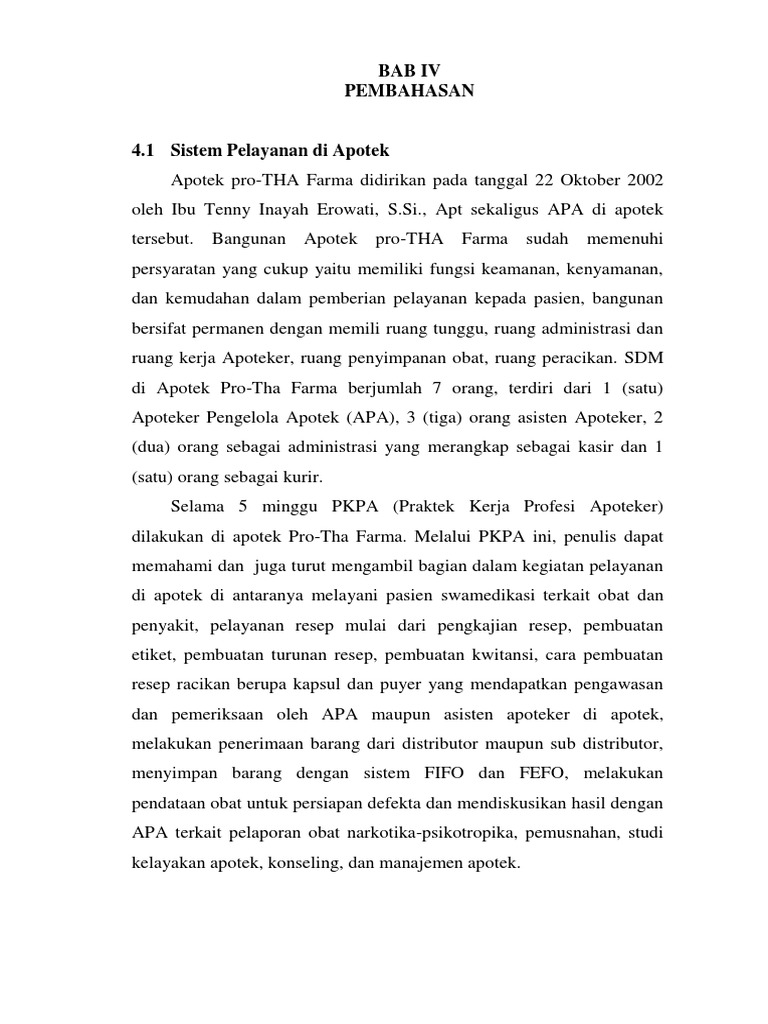 BAB IV
PEMBAHASAN

4.1 Sistem Pelayanan di Apotek

Apotek pro-THA Farma didirikan pada tanggal 22 Oktober 2002 oleh Ibu Tenny Inayah Erowati, S.Si., Apt sekaligus APA di apotek tersebut. Bangunan Apotek pro-THA Farma sudah memenuhi persyaratan yang cukup yaitu memiliki fungsi keamanan, kenyamanan, dan kemudahan dalam pemberian pelayanan kepada pasien, bangunan bersifat permanen dengan memili ruang tunggu, ruang administrasi dan ruang kerja Apoteker, ruang penyimpanan obat, ruang peracikan. SDM di Apotek Pro-Tha Farma berjumlah 7 orang, terdiri dari 1 (satu) Apoteker Pengelola Apotek (APA), 3 (tiga) orang asisten Apoteker, 2 (dua) orang sebagai administrasi yang merangkap sebagai kasir dan 1 (satu) orang sebagai kurir.

Selama 5 minggu PKPA (Praktek Kerja Profesi Apoteker) dilakukan di apotek Pro-Tha Farma. Melalui PKPA ini, penulis dapat memahami dan juga turut mengambil bagian dalam kegiatan pelayanan di apotek di antaranya melayani pasien swamedikasi terkait obat dan penyakit, pelayanan resep mulai dari pengkajian resep, pembuatan etiket, pembuatan turunan resep, pembuatan kwitansi, cara pembuatan resep racikan berupa kapsul dan puyer yang mendapatkan pengawasan dan pemeriksaan oleh APA maupun asisten apoteker di apotek, melakukan penerimaan barang dari distributor maupun sub distributor, menyimpan barang dengan sistem FIFO dan FEFO, melakukan pendataan obat untuk persiapan defekta dan mendiskusikan hasil dengan APA terkait pelaporan obat narkotika-psikotropika, pemusnahan, studi kelayakan apotek, konseling, dan manajemen apotek.